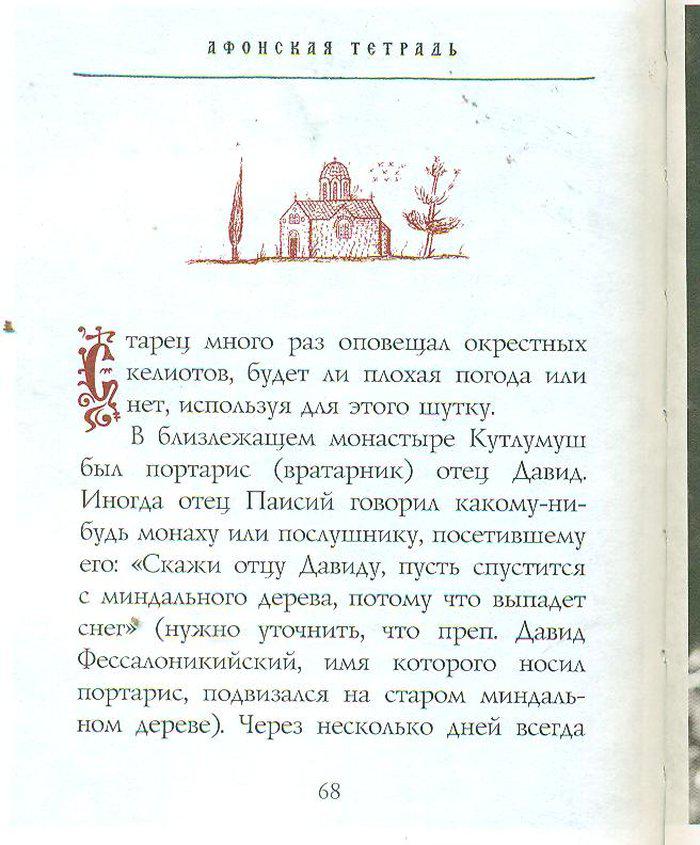 АФОНСКАЯ ТЕТРАДЬ

Старец много раз оповещал окрестных келиотов, будет ли плохая погода или нет, используя для этого шутку.

В близлежащем монастыре Кутлумуш был портарис (вратарник) отец Давид. Иногда отец Паисий говорил какому-нибудь монаху или послушнику, посетившему его: «Скажи отцу Давиду, пусть спустится с миндального дерева, потому что выпадет снег» (нужно уточнить, что преп. Давид Фессалоникийский, имя которого носил портарис, подвизался на старом миндальном дереве). Через несколько дней всегда

68